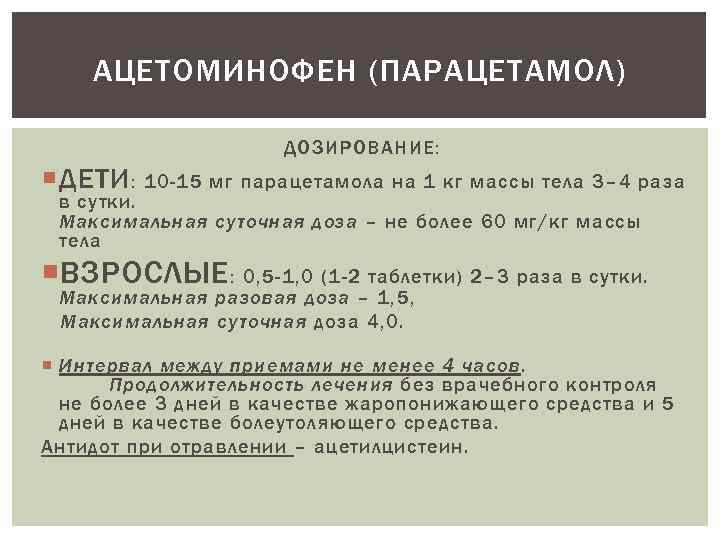 АЦЕТОМИНОФЕН (ПАРАЦЕТАМОЛ)

ДОЗИРОВАНИЕ:

ДЕТИ: 10-15 мг парацетамола на 1 кг массы тела 3–4 раза в сутки.
Максимальная суточная доза – не более 60 мг/кг массы тела

ВЗРОСЛЫЕ: 0,5-1,0 (1-2 таблетки) 2–3 раза в сутки.
Максимальная разовая доза – 1,5,
Максимальная суточная доза 4,0.

Интервал между приемами не менее 4 часов.
Продолжительность лечения без врачебного контроля не более 3 дней в качестве жаропонижающего средства и 5 дней в качестве болеутоляющего средства.

Антидот при отравлении – ацетилцистеин.